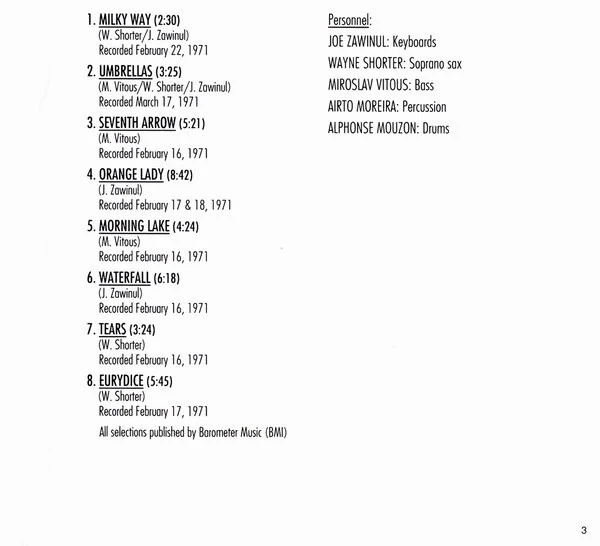 1. MILKY WAY (2:30)
(W. Shorter/J. Zawinul)
Recorded February 22, 1971

2. UMBRELLAS (3:25)
(M. Vitous/W. Shorter/J. Zawinul)
Recorded March 17, 1971

3. SEVENTH ARROW (5:21)
(M. Vitous)
Recorded February 16, 1971

4. ORANGE LADY (8:42)
(J. Zawinul)
Recorded February 17 & 18, 1971

5. MORNING LAKE (4:24)
(M. Vitous)
Recorded February 16, 1971

6. WATERFALL (6:18)
(J. Zawinul)
Recorded February 16, 1971

7. TEARS (3:24)
(W. Shorter)
Recorded February 16, 1971

8. EURYDICE (5:45)
(W. Shorter)
Recorded February 17, 1971

All selections published by Barometer Music (BMI)

Personnel:
JOE ZAWINUL: Keyboards
WAYNE SHORTER: Soprano sax
MIROSLAV VITOUS: Bass
AIRTO MOREIRA: Percussion
ALPHONSE MOUZON: Drums

3